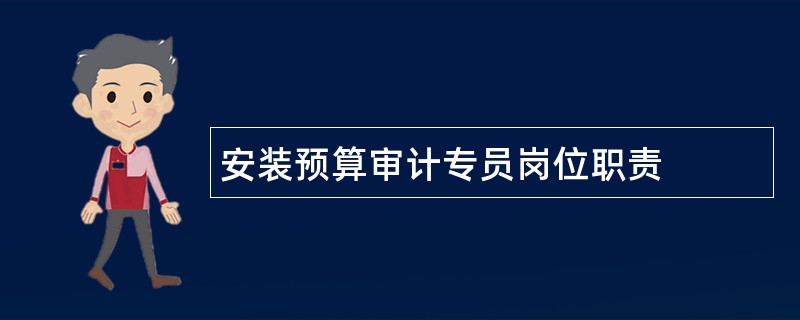 安装预算审计专员岗位职责